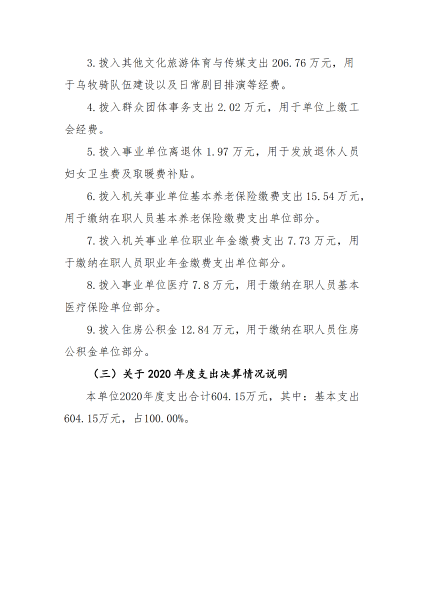 3. 拨入其他文化旅游体育与传媒支出 206.76 万元，用于乌牧骑队伍建设以及日常剧目排演等经费。

4. 拨入群众团体事务支出 2.02 万元，用于单位上缴工会经费。

5. 拨入事业单位离退休 1.97 万元，用于发放退休人员妇女卫生费及取暖费补贴。

6. 拨入机关事业单位基本养老保险缴费支出 15.54 万元，用于缴纳在职人员基本养老保险缴费支出单位部分。

7. 拨入机关事业单位职业年金缴费支出 7.73 万元，用于缴纳在职人员职业年金缴费支出单位部分。

8. 拨入事业单位医疗 7.8 万元，用于缴纳在职人员基本医疗保险单位部分。

9. 拨入住房公积金 12.84 万元，用于缴纳在职人员住房公积金单位部分。

（三）关于 2020 年度支出决算情况说明

本单位2020年度支出合计604.15万元，其中：基本支出604.15万元，占100.00%。